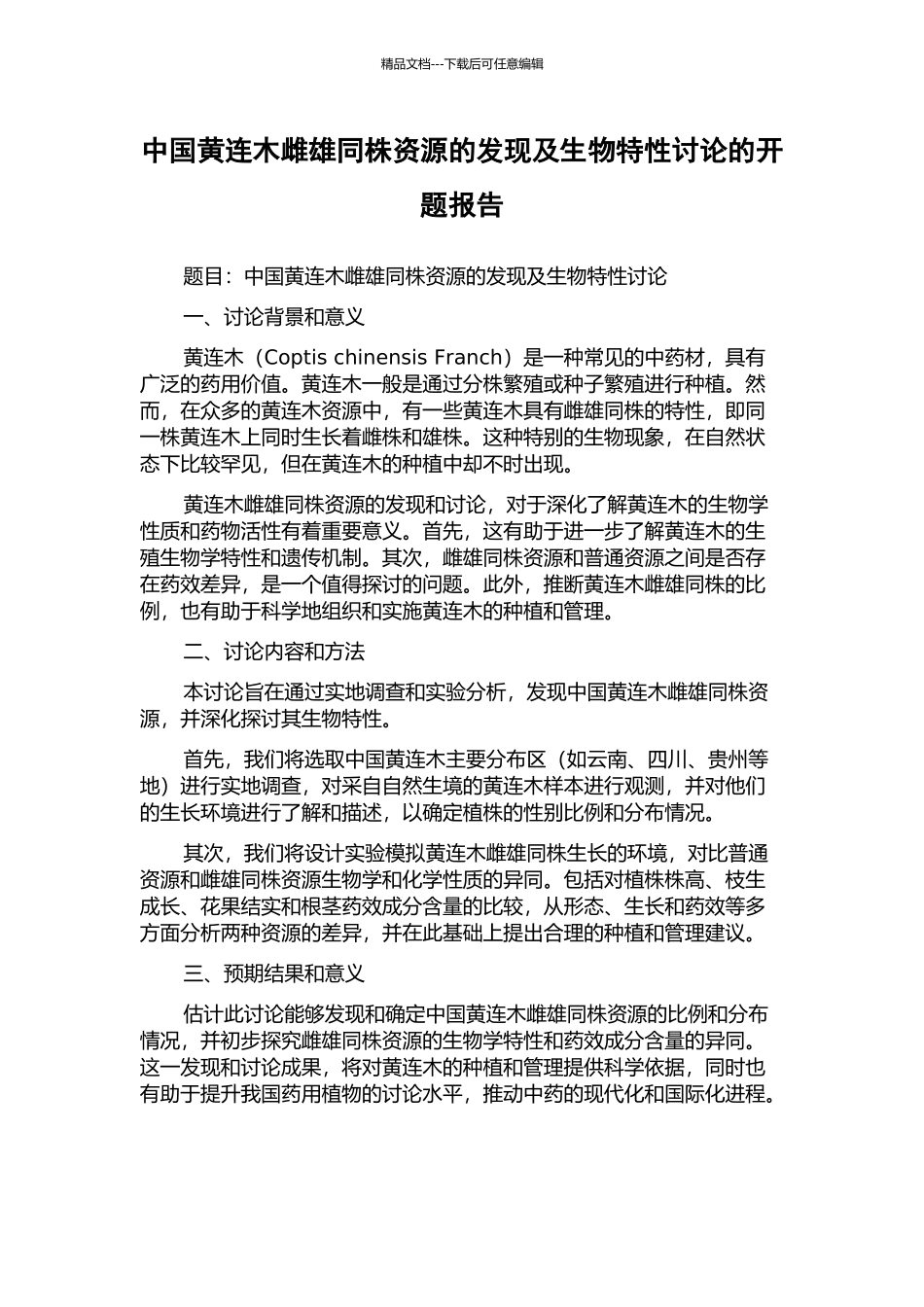 精品文档---下载后可任意编辑

中国黄连木雌雄同株资源的发现及生物特性讨论的开题报告

题目：中国黄连木雌雄同株资源的发现及生物特性讨论

一、讨论背景和意义

黄连木（Coptis chinensis Franch）是一种常见的中药材，具有广泛的药用价值。黄连木一般是通过分株繁殖或种子繁殖进行种植。然而，在众多的黄连木资源中，有一些黄连木具有雌雄同株的特性，即同一株黄连木上同时生长着雌株和雄株。这种特别的生物现象，在自然状态下比较罕见，但在黄连木的种植中却不时出现。

黄连木雌雄同株资源的发现和讨论，对于深化了解黄连木的生物学性质和药物活性有着重要意义。首先，这有助于进一步了解黄连木的生殖生物学特性和遗传机制。其次，雌雄同株资源和普通资源之间是否存在药效差异，是一个值得探讨的问题。此外，推断黄连木雌雄同株的比例，也有助于科学地组织和实施黄连木的种植和管理。

二、讨论内容和方法

本讨论旨在通过实地调查和实验分析，发现中国黄连木雌雄同株资源，并深化探讨其生物特性。

首先，我们将选取中国黄连木主要分布区（如云南、四川、贵州等地）进行实地调查，对采自自然生境的黄连木样本进行观测，并对他们的生长环境进行了解和描述，以确定植株的性别比例和分布情况。

其次，我们将设计实验模拟黄连木雌雄同株生长的环境，对比普通资源和雌雄同株资源生物学和化学性质的异同。包括对植株株高、枝生成长、花果结实和根茎药效成分含量的比较，从形态、生长和药效等多方面分析两种资源的差异，并在此基础上提出合理的种植和管理建议。

三、预期结果和意义

估计此讨论能够发现和确定中国黄连木雌雄同株资源的比例和分布情况，并初步探究雌雄同株资源的生物学特性和药效成分含量的异同。这一发现和讨论成果，将对黄连木的种植和管理提供科学依据，同时也有助于提升我国药用植物的讨论水平，推动中药的现代化和国际化进程。